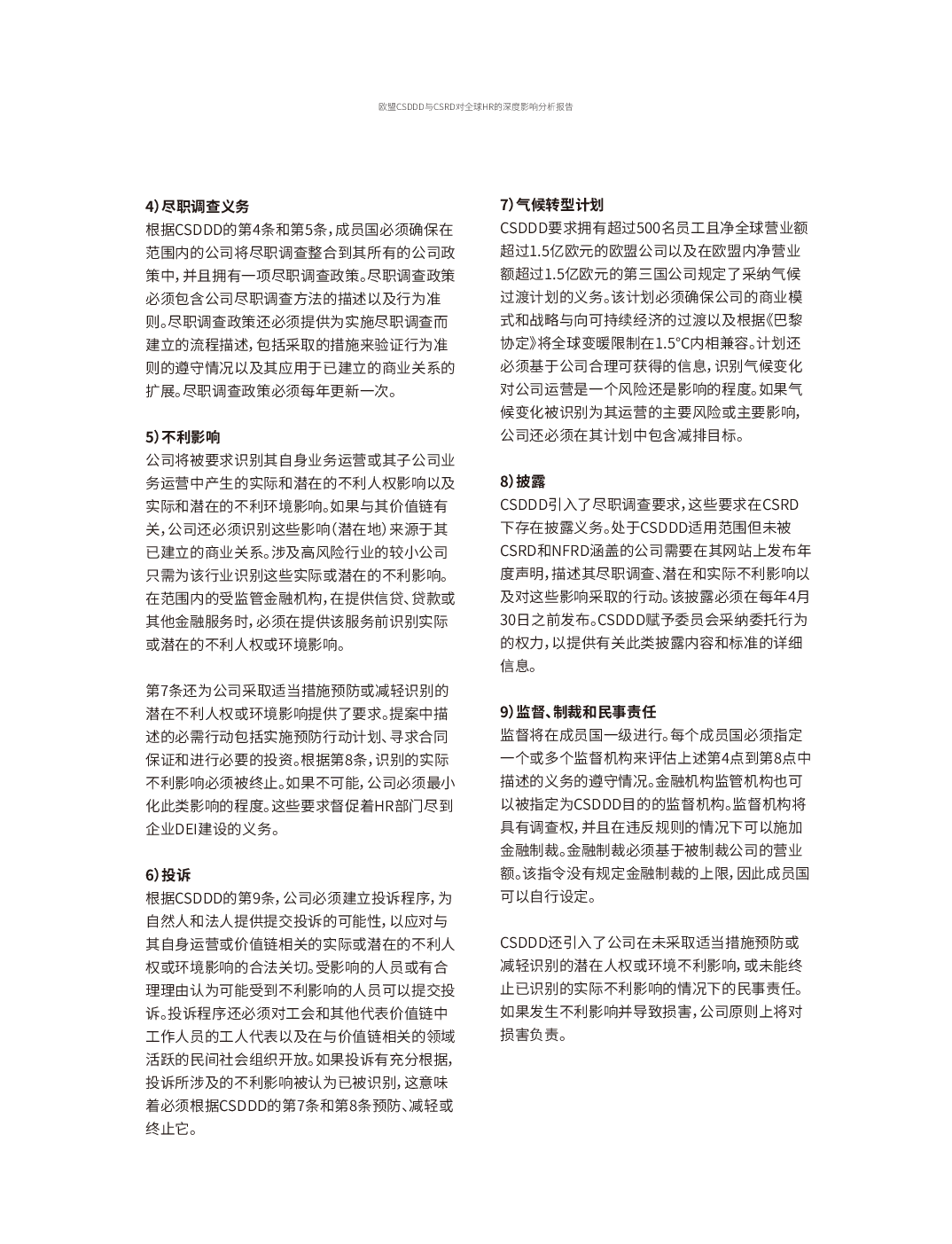 欧盟CSDDD与CSRD对全球HR的深度影响分析报告

4）尽职调查义务
根据CSDDD的第4条和第5条，成员国必须确保在范围内的公司将尽职调查整合到其所有的公司政策中，并且拥有一项尽职调查政策。尽职调查政策必须包含公司尽职调查方法的描述以及行为准则。尽职调查政策还必须提供为实施尽职调查而建立的流程描述，包括采取的措施来验证行为准则的遵守情况以及其应用于已建立的商业关系的扩展。尽职调查政策必须每年更新一次。

5）不利影响
公司将被要求识别其自身业务运营或其子公司业务运营中产生的实际和潜在的不利人权影响以及实际和潜在的不利环境影响。如果与其价值链有关，公司还必须识别这些影响（潜在地）来源于其已建立的商业关系。涉及高风险行业的较小公司只需为该行业识别这些实际或潜在的不利影响。在范围内的受监管金融机构，在提供信贷、贷款或其他金融服务时，必须在提供该服务前识别实际或潜在的不利人权或环境影响。

第7条还为公司采取适当措施预防或减轻识别的潜在不利人权或环境影响提供了要求。提案中描述的必需行动包括实施预防行动计划、寻求合同保证和进行必要的投资。根据第8条，识别的实际不利影响必须被终止。如果不可能，公司必须最小化此类影响的程度。这些要求督促着HR部门尽到企业DEI建设的义务。

6）投诉
根据CSDDD的第9条，公司必须建立投诉程序，为自然人和法人提供提交投诉的可能性，以应对与其自身运营或价值链相关的实际或潜在的不利人权或环境影响的合法关切。受影响的人员或有合理理由认为可能受到不利影响的人员可以提交投诉。投诉程序还必须对工会和其他代表价值链中工作人员的工人代表以及在与价值链相关的领域活跃的民间社会组织开放。如果投诉有充分根据，投诉所涉及的不利影响被认为已被识别，这意味着必须根据CSDDD的第7条和第8条预防、减轻或终止它。

7）气候转型计划
CSDDD要求拥有超过500名员工且净全球营业额超过1.5亿欧元的欧盟公司以及在欧盟内净营业额超过1.5亿欧元的第三国公司规定了采纳气候过渡计划的义务。该计划必须确保公司的商业模式和战略与向可持续经济的过渡以及根据《巴黎协定》将全球变暖限制在1.5°C内相兼容。计划还必须基于公司合理可获得的信息，识别气候变化对公司运营是一个风险还是影响的程度。如果气候变化被识别为其运营的主要风险或主要影响，公司还必须在其计划中包含减排目标。

8）披露
CSDDD引入了尽职调查要求，这些要求在CSRD下存在披露义务。处于CSDDD适用范围但未被CSRD和NFRD涵盖的公司需要在其网站上发布年度声明，描述其尽职调查、潜在和实际不利影响以及对这些影响采取的行动。该披露必须在每年4月30日之前发布。CSDDD赋予委员会采纳委托行为的权力，以提供有关此类披露内容和标准的详细信息。

9）监督、制裁和民事责任
监督将在成员国一级进行。每个成员国必须指定一个或多个监督机构来评估上述第4点到第8点中描述的义务的遵守情况。金融机构监管机构也可以被指定为CSDDD目的的监督机构。监督机构将具有调查权，并且在违反规则的情况下可以施加金融制裁。金融制裁必须基于被制裁公司的营业额。该指令没有规定金融制裁的上限，因此成员国可以自行设定。

CSDDD还引入了公司在未采取适当措施预防或减轻识别的潜在人权或环境不利影响，或未能终止已识别的实际不利影响的情况下的民事责任。如果发生不利影响并导致损害，公司原则上将对损害负责。